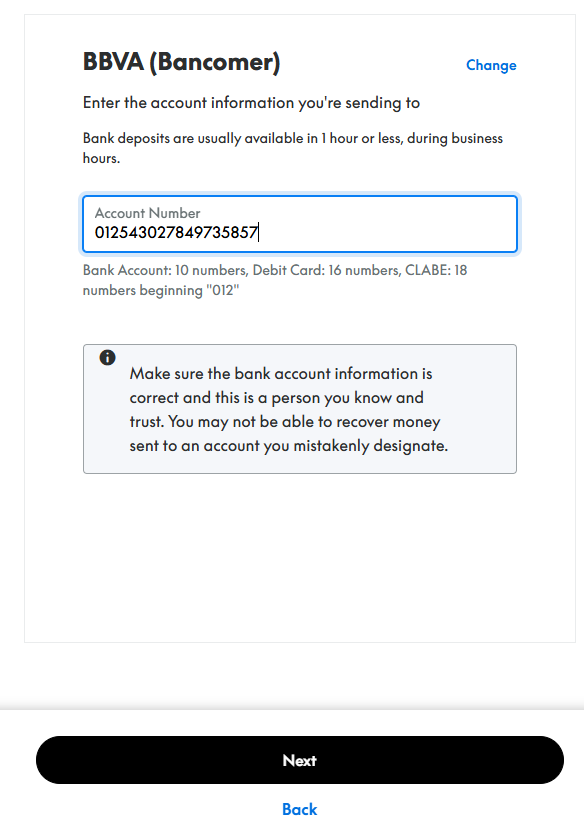 BBVA (Bancomer)

Change

Enter the account information you're sending to

Bank deposits are usually available in 1 hour or less, during business hours.

Account Number
012543027849735857

Bank Account: 10 numbers, Debit Card: 16 numbers, CLABE: 18 numbers beginning "012"

Make sure the bank account information is correct and this is a person you know and trust. You may not be able to recover money sent to an account you mistakenly designate.

Next

Back